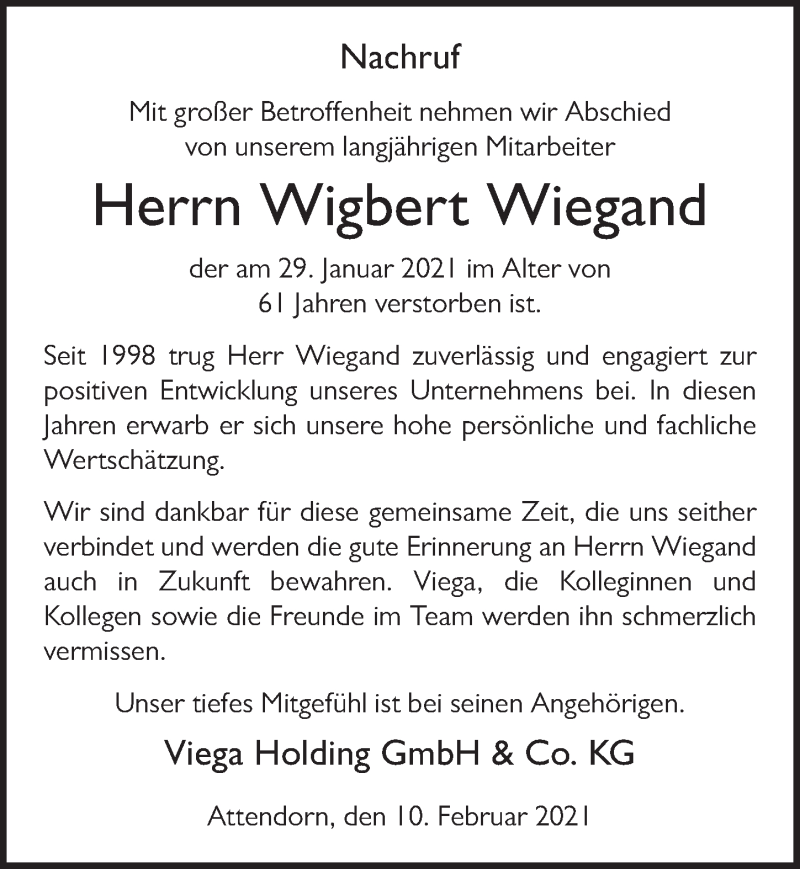 Nachruf

Mit großer Betroffenheit nehmen wir Abschied von unserem langjährigen Mitarbeiter

Herrn Wigbert Wiegand

der am 29. Januar 2021 im Alter von 61 Jahren verstorben ist.

Seit 1998 trug Herr Wiegand zuverlässig und engagiert zur positiven Entwicklung unseres Unternehmens bei. In diesen Jahren erwarb er sich unsere hohe persönliche und fachliche Wertschätzung.

Wir sind dankbar für diese gemeinsame Zeit, die uns seither verbindet und werden die gute Erinnerung an Herrn Wiegand auch in Zukunft bewahren. Viega, die Kolleginnen und Kollegen sowie die Freunde im Team werden ihn schmerzlich vermissen.

Unser tiefes Mitgefühl ist bei seinen Angehörigen.

Viega Holding GmbH & Co. KG

Attendorn, den 10. Februar 2021